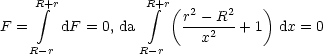 $F = \int\limits_{R-r}^{R+r} \mathrm{d}F = 0$, da $\int\limits_{R-r}^{R+r} \left( \frac{r^2 - R^2}{x^2} + 1 \right) \mathrm{d}x = 0$